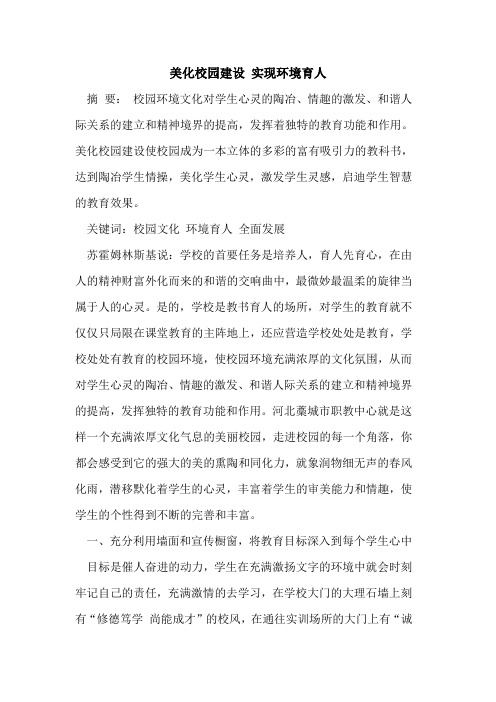 美化校园建设 实现环境育人

摘 要： 校园环境文化对学生心灵的陶冶、情趣的激发、和谐人际关系的建立和精神境界的提高，发挥着独特的教育功能和作用。美化校园建设使校园成为一本立体的多彩的富有吸引力的教科书，达到陶冶学生情操，美化学生心灵，激发学生灵感，启迪学生智慧的教育效果。

关键词：校园文化 环境育人 全面发展

苏霍姆林斯基说：学校的首要任务是培养人，育人先育心，在由人的精神财富外化而来的和谐的交响曲中，最微妙最温柔的旋律当属于人的心灵。是的，学校是教书育人的场所，对学生的教育就不仅仅只局限在课堂教育的主阵地上，还应营造学校处处是教育，学校处处有教育的校园环境，使校园环境充满浓厚的文化氛围，从而对学生心灵的陶冶、情趣的激发、和谐人际关系的建立和精神境界的提高，发挥独特的教育功能和作用。河北藁城市职教中心就是这样一个充满浓厚文化气息的美丽校园，走进校园的每一个角落，你都会感受到它的强大的美的熏陶和同化力，就象润物细无声的春风化雨，潜移默化着学生的心灵，丰富着学生的审美能力和情趣，使学生的个性得到不断的完善和丰富。

一、充分利用墙面和宣传橱窗，将教育目标深入到每个学生心中

目标是催人奋进的动力，学生在充满激扬文字的环境中就会时刻牢记自己的责任，充满激情的去学习，在学校大门的大理石墙上刻有“修德笃学 尚能成才”的校风，在通往实训场所的大门上有“诚